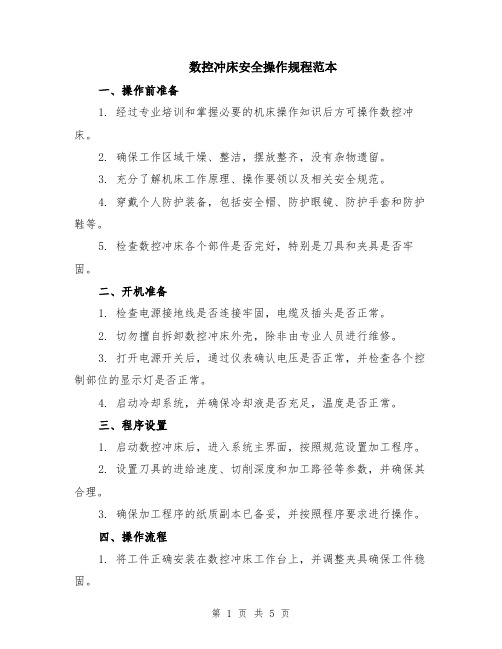 数控冲床安全操作规程范本

一、操作前准备

1. 经过专业培训和掌握必要的机床操作知识后方可操作数控冲床。

2. 确保工作区域干燥、整洁，摆放整齐，没有杂物遗留。

3. 充分了解机床工作原理、操作要领以及相关安全规范。

4. 穿戴个人防护装备，包括安全帽、防护眼镜、防护手套和防护鞋等。

5. 检查数控冲床各个部件是否完好，特别是刀具和夹具是否牢固。

二、开机准备

1. 检查电源接地线是否连接牢固，电缆及插头是否正常。

2. 切勿擅自拆卸数控冲床外壳，除非由专业人员进行维修。

3. 打开电源开关后，通过仪表确认电压是否正常，并检查各个控制部位的显示灯是否正常。

4. 启动冷却系统，并确保冷却液是否充足，温度是否正常。

三、程序设置

1. 启动数控冲床后，进入系统主界面，按照规范设置加工程序。

2. 设置刀具的进给速度、切削深度和加工路径等参数，并确保其合理。

3. 确保加工程序的纸质副本已备妥，并按照程序要求进行操作。

四、操作流程

1. 将工件正确安装在数控冲床工作台上，并调整夹具确保工件稳固。

第 1 页 共 5 页